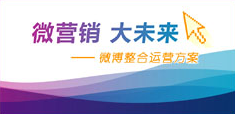 微营销 大未来

—— 微博整合运营方案